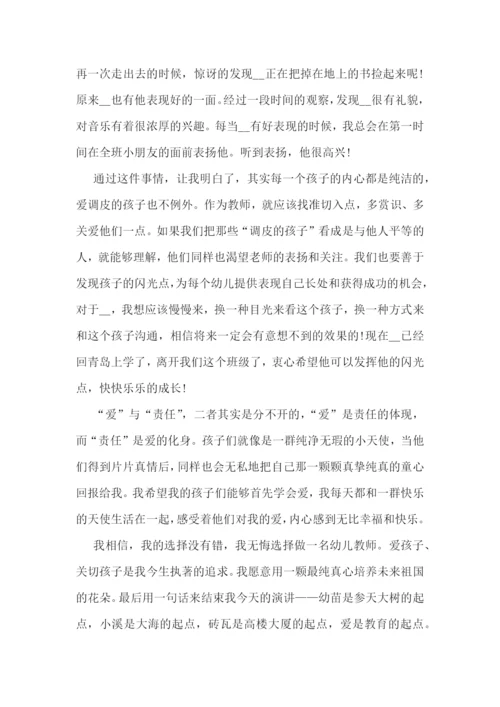 再一次走出去的时候，惊讶的发现__正在把掉在地上的书捡起来呢！原来__也有他表现好的一面。经过一段时间的观察，发现__很有礼貌，对音乐有着很浓厚的兴趣。每当__有好表现的时候，我总会在第一时间在全班小朋友的面前表扬他。听到表扬，他很高兴！

通过这件事情，让我明白了，其实每一个孩子的内心都是纯洁的，爱调皮的孩子也不例外。作为教师，就应该找准切入点，多赏识、多关爱他们一点。如果我们把那些“调皮的孩子”看成是与他人平等的人，就能够理解，他们同样也渴望老师的表扬和关注。我们也要善于发现孩子的闪光点，为每个幼儿提供表现自己长处和获得成功的机会，对于__，我想应该慢慢来，换一种目光来看这个孩子，换一种方式来和这个孩子沟通，相信将来一定会有意想不到的效果的!现在__已经回青岛上学了，离开我们这个班级了，衷心希望他可以发挥他的闪光点，快快乐乐的成长！

“爱”与“责任”，二者其实是分不开的，“爱”是责任的体现，而“责任”是爱的化身。孩子们就像是一群纯净无瑕的小天使，当他们得到片片真情后，同样也会无私地把自己那一颗颗真挚纯真的童心回报给我。我希望我的孩子们能够首先学会爱，我每天都和一群快乐的天使生活在一起，感受着他们对我的爱，内心感到无比幸福和快乐。

我相信，我的选择没有错，我无悔选择做一名幼儿教师。爱孩子、关切孩子是我今生执著的追求。我愿意用一颗最纯真心培养未来祖国的花朵。最后用一句话来结束我今天的演讲——幼苗是参天大树的起点，小溪是大海的起点，砖瓦是高楼大厦的起点，爱是教育的起点。